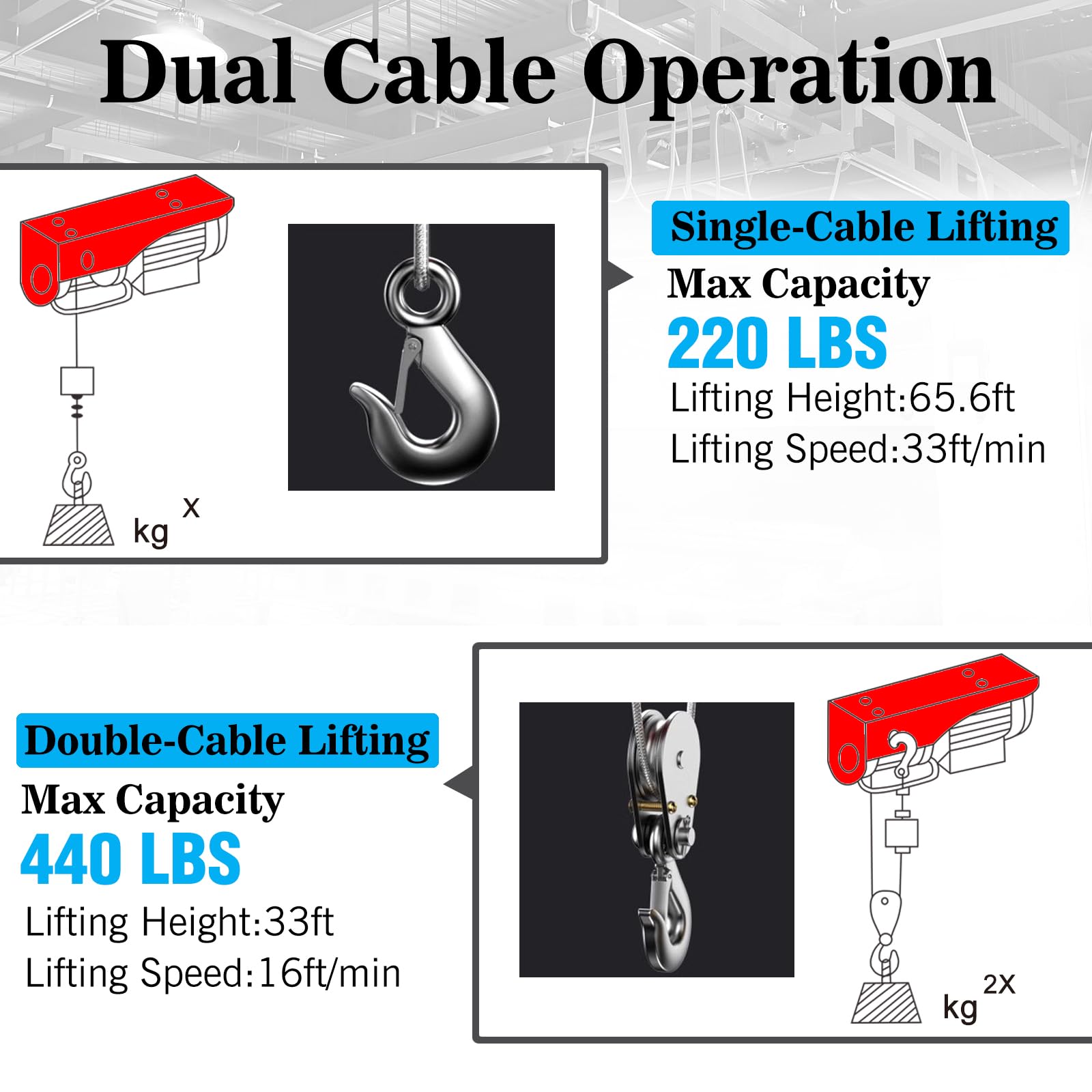 Dual Cable Operation

kg X

Single-Cable Lifting

Max Capacity

220 LBS

Lifting Height:65.6ft

Lifting Speed:33ft/min

Double-Cable Lifting

Max Capacity

440 LBS

Lifting Height:33ft

Lifting Speed:16ft/min

kg 2X